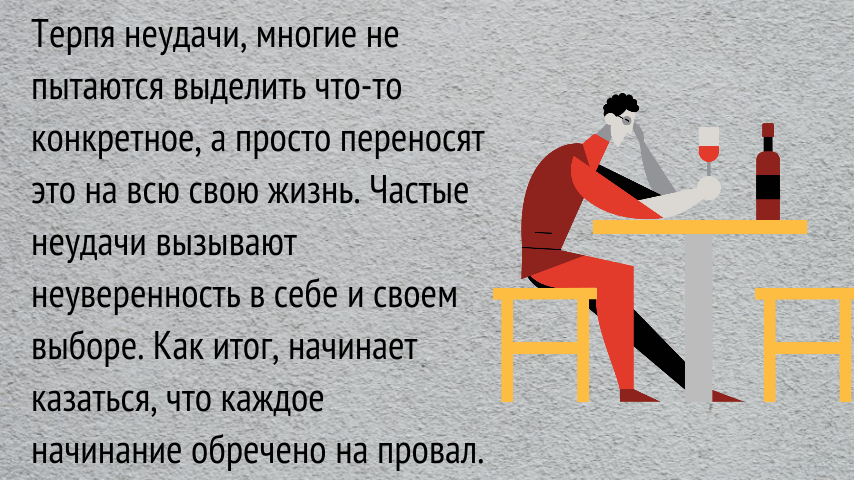 Терпя неудачи, многие не пытаются выделить что-то конкретное, а просто переносят это на всю свою жизнь. Частые неудачи вызывают неуверенность в себе и своем выборе. Как итог, начинает казаться, что каждое начинание обречено на провал.